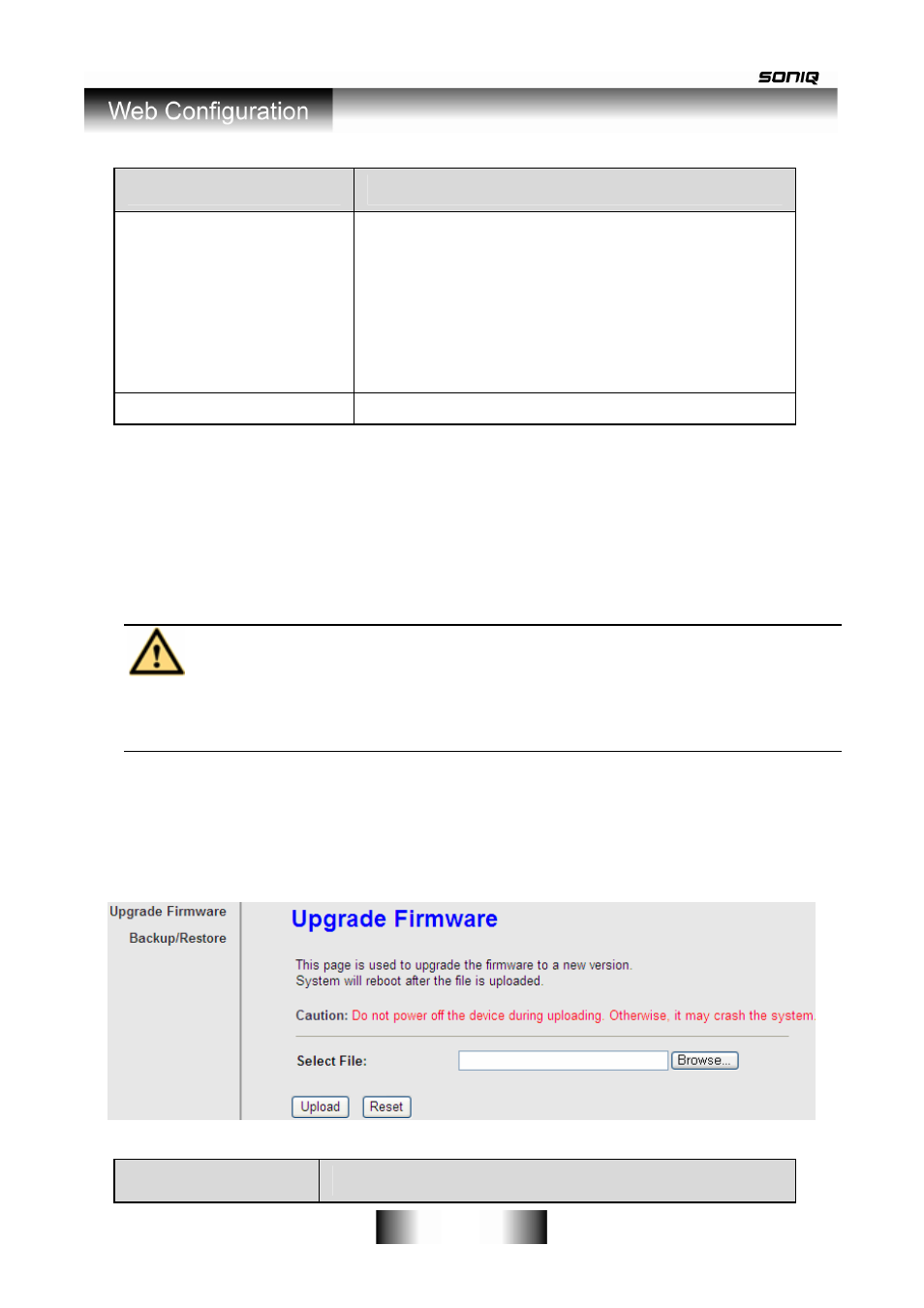 SONIQ

Web Configuration

Upgrade Firmware

Backup/Restore

Upgrade Firmware

This page is used to upgrade the firmware to a new version. System will reboot after the file is uploaded.

Caution: Do not power off the device during uploading. Otherwise, it may crash the system.

Select File:

Browse...

Upload

Reset